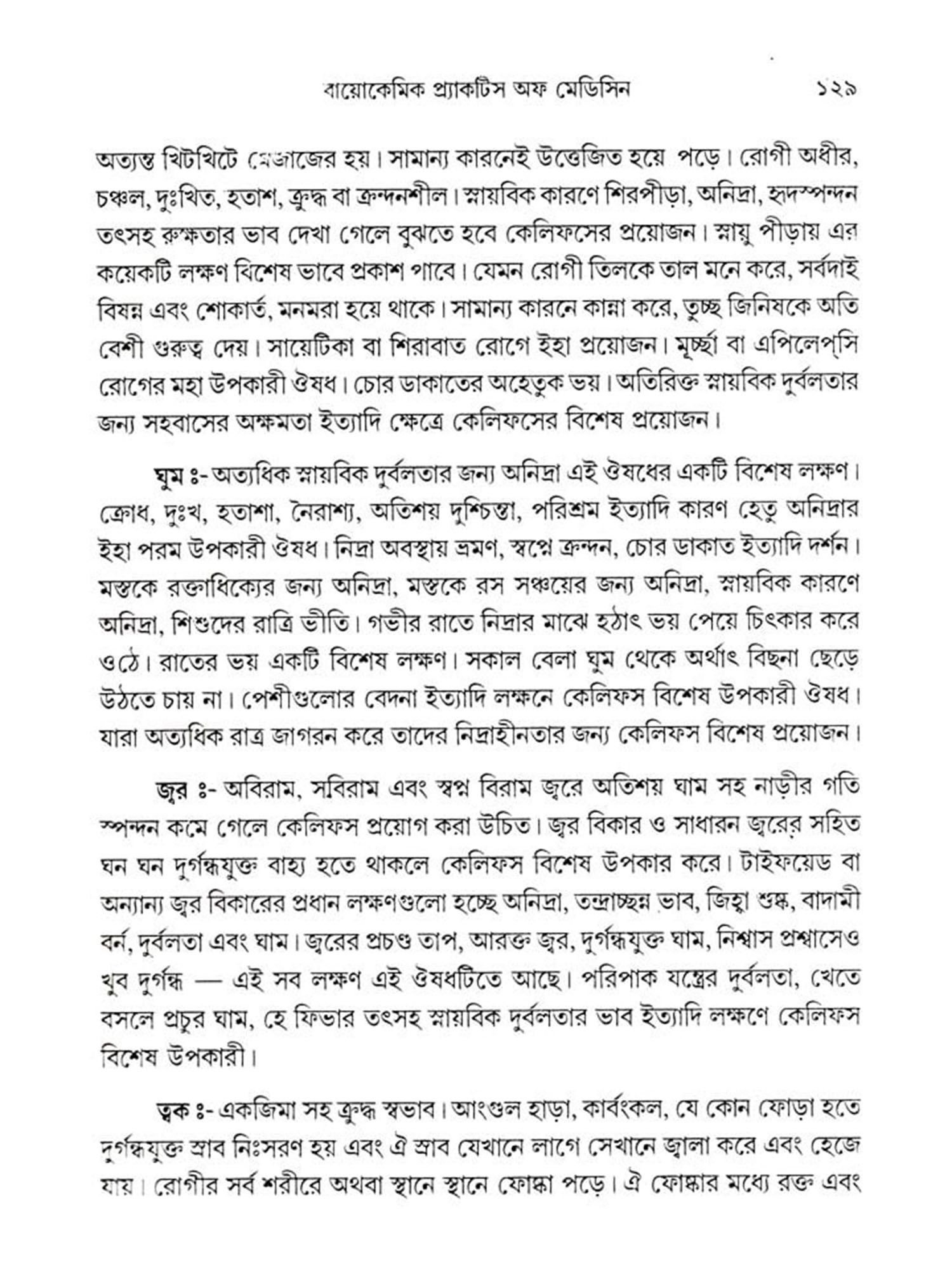 বায়োকেমিক প্র্যাকটিস অফ মেডিসিন ১২৯

অত্যন্ত খিটখিটে মেজাজের হয়। সামান্য কারনেই উত্তেজিত হয়ে পড়ে। রোগী অধীর, চঞ্চল, দুঃখিত, হতাশ, ক্রুদ্ধ বা ক্রন্দনশীল। স্নায়বিক কারণে শিরপীড়া, অনিদ্রা, হৃদস্পন্দন তৎসহ রুক্ষতার ভাব দেখা গেলে বুঝতে হবে কেলিফসের প্রয়োজন। স্নায়ু পীড়ায় এর কয়েকটি লক্ষণ বিশেষ ভাবে প্রকাশ পাবে। যেমন রোগী তিলকে তাল মনে করে, সর্বদাই বিষন্ন এবং শোকার্ত, মনমরা হয়ে থাকে। সামান্য কারনে কান্না করে, তুচ্ছ জিনিষকে অতি বেশী গুরুত্ব দেয়। সায়েটিকা বা শিরাবাত রোগে ইহা প্রয়োজন। মূর্চ্ছা বা এপিলেপ্‌সি রোগের মহা উপকারী ঔষধ। চোর ডাকাতের অহেতুক ভয়। অতিরিক্ত স্নায়বিক দুর্বলতার জন্য সহবাসের অক্ষমতা ইত্যাদি ক্ষেত্রে কেলিফসের বিশেষ প্রয়োজন।

ঘুম ঃ- অত্যধিক স্নায়বিক দুর্বলতার জন্য অনিদ্রা এই ঔষধের একটি বিশেষ লক্ষণ। ক্রোধ, দুঃখ, হতাশা, নৈরাশ্য, অতিশয় দুশ্চিন্তা, পরিশ্রম ইত্যাদি কারণ হেতু অনিদ্রার ইহা পরম উপকারী ঔষধ। নিদ্রা অবস্থায় ভ্রমণ, স্বপ্নে ক্রন্দন, চোর ডাকাত ইত্যাদি দর্শন। মস্তকে রক্তাধিক্যের জন্য অনিদ্রা, মস্তকে রস সঞ্চয়ের জন্য অনিদ্রা, স্নায়বিক কারণে অনিদ্রা, শিশুদের রাত্রি ভীতি। গভীর রাতে নিদ্রার মাঝে হঠাৎ ভয় পেয়ে চিৎকার করে ওঠে। রাতের ভয় একটি বিশেষ লক্ষণ। সকাল বেলা ঘুম থেকে অর্থাৎ বিছনা ছেড়ে উঠতে চায় না। পেশীগুলোর বেদনা ইত্যাদি লক্ষনে কেলিফস বিশেষ উপকারী ঔষধ। যারা অত্যধিক রাত্র জাগরন করে তাদের নিদ্রাহীনতার জন্য কেলিফস বিশেষ প্রয়োজন।

জ্বর ঃ- অবিরাম, সবিরাম এবং স্বপ্ন বিরাম জ্বরে অতিশয় ঘাম সহ নাড়ীর গতি স্পন্দন কমে গেলে কেলিফস প্রয়োগ করা উচিত। জ্বর বিকার ও সাধারন জ্বরের সহিত ঘন ঘন দুর্গন্ধযুক্ত বাহ্য হতে থাকলে কেলিফস বিশেষ উপকার করে। টাইফয়েড বা অন্যান্য জ্বর বিকারের প্রধান লক্ষণগুলো হচ্ছে অনিদ্রা, তন্দ্রাচ্ছন্ন ভাব, জিহ্বা শুষ্ক, বাদামী বর্ন, দুর্বলতা এবং ঘাম। জ্বরের প্রচণ্ড তাপ, আরক্ত জ্বর, দুর্গন্ধযুক্ত ঘাম, নিশ্বাস প্রশ্বাসেও খুব দুর্গন্ধ — এই সব লক্ষণ এই ঔষধটিতে আছে। পরিপাক যন্ত্রের দুর্বলতা, খেতে বসলে প্রচুর ঘাম, হে ফিভার তৎসহ স্নায়বিক দুর্বলতার ভাব ইত্যাদি লক্ষণে কেলিফস বিশেষ উপকারী।

ত্বক ঃ- একজিমা সহ ক্রুদ্ধ স্বভাব। আংগুল হাড়া, কার্বংকল, যে কোন ফোড়া হতে দুর্গন্ধযুক্ত স্রাব নিঃসরণ হয় এবং ঐ স্রাব যেখানে লাগে সেখানে জ্বালা করে এবং হেজে যায়। রোগীর সর্ব শরীরে অথবা স্থানে স্থানে ফোস্কা পড়ে। ঐ ফোস্কার মধ্যে রক্ত এবং